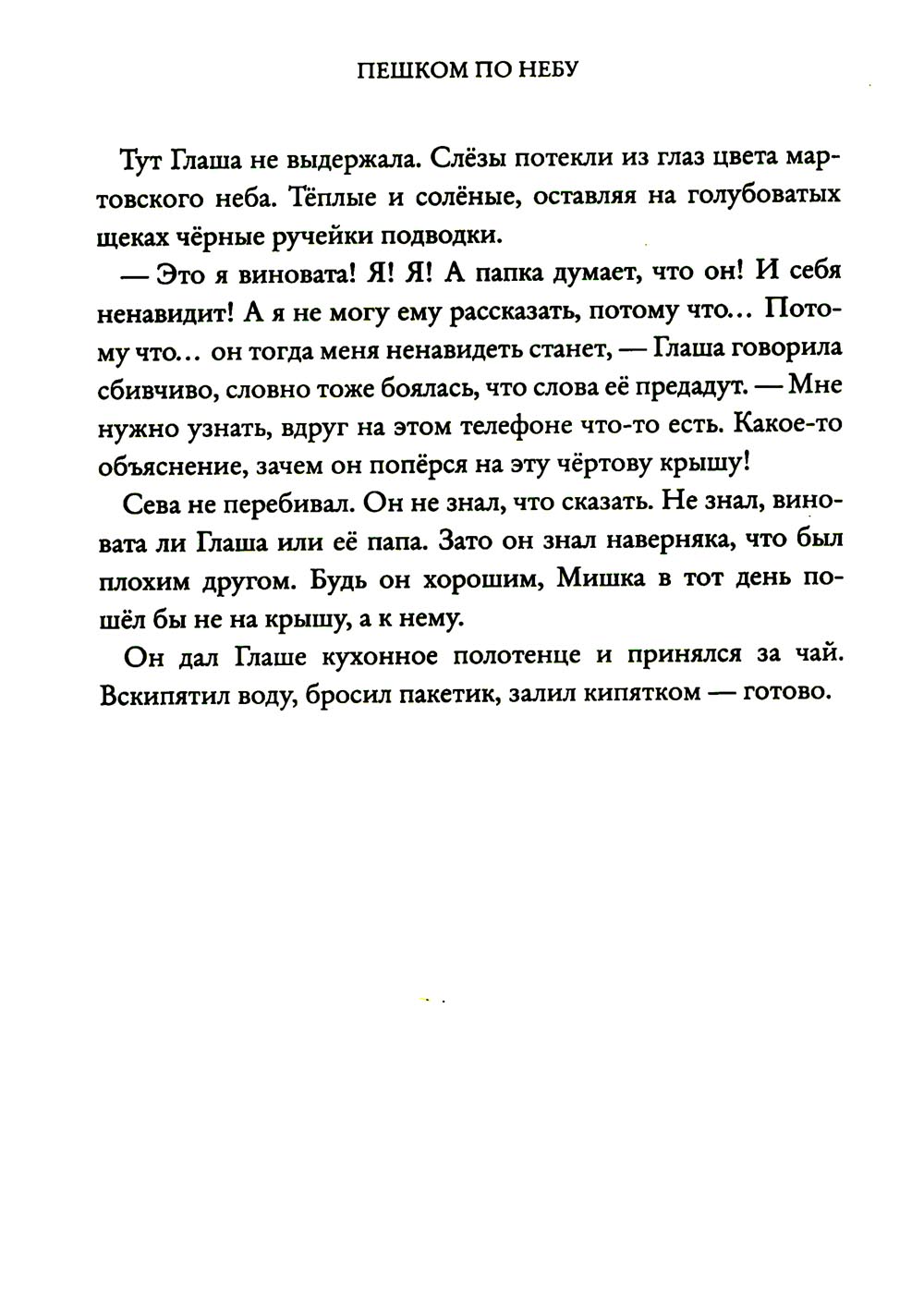 ПЕШКОМ ПО НЕБУ

Тут Глаша не выдержала. Слёзы потекли из глаз цвета мартовского неба. Тёплые и солёные, оставляя на голубоватых щеках чёрные ручейки подводки.

— Это я виновата! Я! Я! А папка думает, что он! И себя ненавидит! А я не могу ему рассказать, потому что... Потому что... он тогда меня ненавидеть станет, — Глаша говорила сбивчиво, словно тоже боялась, что слова её предадут. — Мне нужно узнать, вдруг на этом телефоне что-то есть. Какое-то объяснение, зачем он попёрся на эту чёртову крышу!

Сева не перебивал. Он не знал, что сказать. Не знал, виновата ли Глаша или её папа. Зато он знал наверняка, что был плохим другом. Будь он хорошим, Мишка в тот день пошёл бы не на крышу, а к нему.

Он дал Глаше кухонное полотенце и принялся за чай. Вскипятил воду, бросил пакетик, залил кипятком — готово.